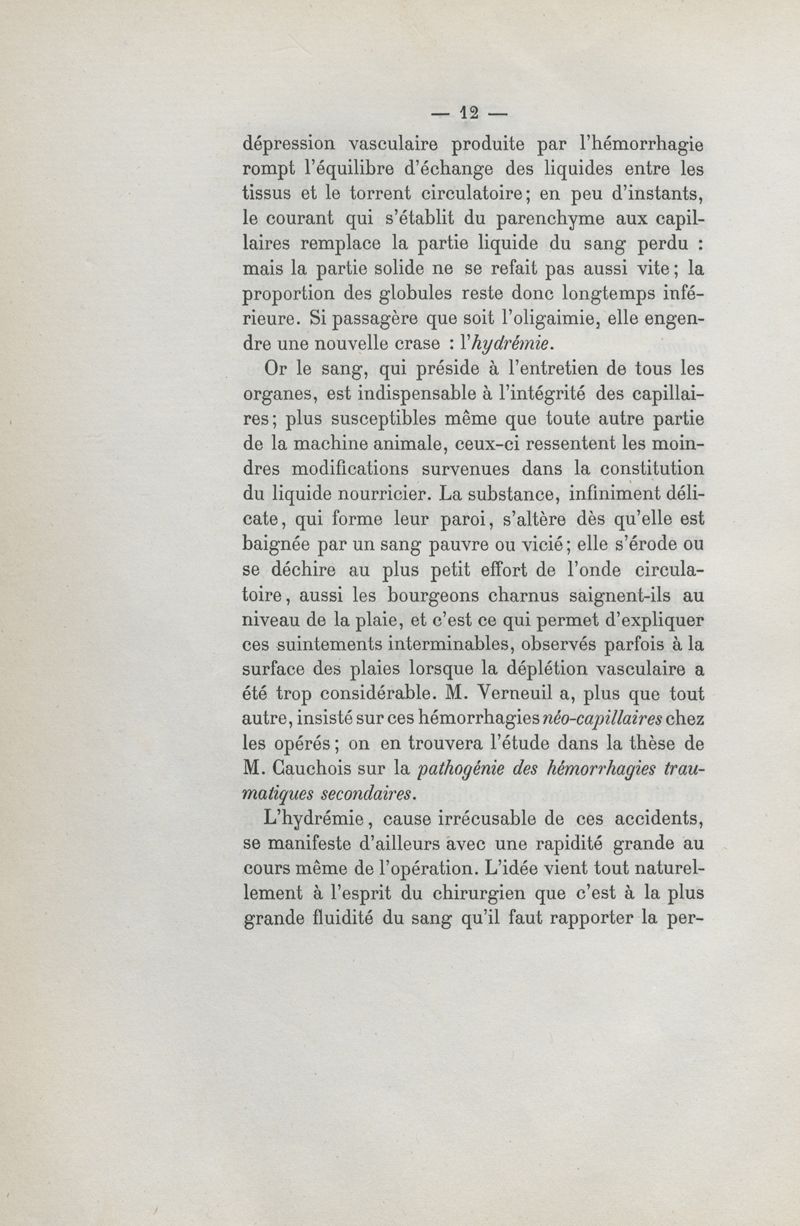 — 12 —

dépression vasculaire produite par l'hémorrhagie rompt l'équilibre d'échange des liquides entre les tissus et le torrent circulatoire; en peu d'instants, le courant qui s'établit du parenchyme aux capillaires remplace la partie liquide du sang perdu : mais la partie solide ne se refait pas aussi vite; la proportion des globules reste donc longtemps inférieure. Si passagère que soit l'oligaimie, elle engendre une nouvelle crase : l'hydrémie.

Or le sang, qui préside à l'entretien de tous les organes, est indispensable à l'intégrité des capillaires; plus susceptibles même que toute autre partie de la machine animale, ceux-ci ressentent les moindres modifications survenues dans la constitution du liquide nourricier. La substance, infiniment délicate, qui forme leur paroi, s'altère dès qu'elle est baignée par un sang pauvre ou vicié; elle s'érode ou se déchire au plus petit effort de l'onde circulatoire, aussi les bourgeons charnus saignent-ils au niveau de la plaie, et c'est ce qui permet d'expliquer ces suintements interminables, observés parfois à la surface des plaies lorsque la déplétion vasculaire a été trop considérable. M. Verneuil a, plus que tout autre, insisté sur ces hémorrhagies néo-capillaires chez les opérés; on en trouvera l'étude dans la thèse de M. Cauchois sur la pathogénie des hémorrhagies traumatiques secondaires.

L'hydrémie, cause irrécusable de ces accidents, se manifeste d'ailleurs avec une rapidité grande au cours même de l'opération. L'idée vient tout naturellement à l'esprit du chirurgien que c'est à la plus grande fluidité du sang qu'il faut rapporter la per-